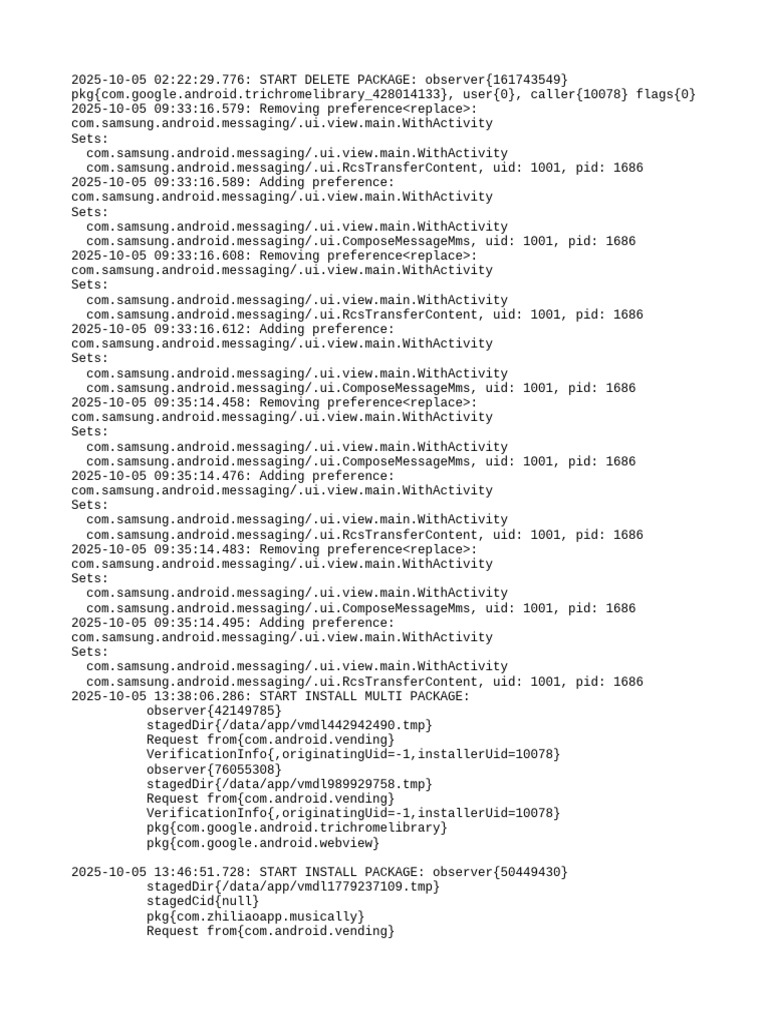 2025-10-05 02:22:29.776: START DELETE PACKAGE: observer{161743549} pkg{com.google.android.trichromelibrary_428014133}, user{0}, caller{10078} flags{0}
2025-10-05 09:33:16.579: Removing preference<replace>: com.samsung.android.messaging/.ui.view.main.WithActivity
Sets:
com.samsung.android.messaging/.ui.view.main.WithActivity
com.samsung.android.messaging/.ui.RcsTransferContent, uid: 1001, pid: 1686
2025-10-05 09:33:16.589: Adding preference: com.samsung.android.messaging/.ui.view.main.WithActivity
Sets:
com.samsung.android.messaging/.ui.view.main.WithActivity
com.samsung.android.messaging/.ui.ComposeMessageMms, uid: 1001, pid: 1686
2025-10-05 09:33:16.608: Removing preference<replace>: com.samsung.android.messaging/.ui.view.main.WithActivity
Sets:
com.samsung.android.messaging/.ui.view.main.WithActivity
com.samsung.android.messaging/.ui.RcsTransferContent, uid: 1001, pid: 1686
2025-10-05 09:33:16.612: Adding preference: com.samsung.android.messaging/.ui.view.main.WithActivity
Sets:
com.samsung.android.messaging/.ui.view.main.WithActivity
com.samsung.android.messaging/.ui.ComposeMessageMms, uid: 1001, pid: 1686
2025-10-05 09:35:14.458: Removing preference<replace>: com.samsung.android.messaging/.ui.view.main.WithActivity
Sets:
com.samsung.android.messaging/.ui.view.main.WithActivity
com.samsung.android.messaging/.ui.ComposeMessageMms, uid: 1001, pid: 1686
2025-10-05 09:35:14.476: Adding preference: com.samsung.android.messaging/.ui.view.main.WithActivity
Sets:
com.samsung.android.messaging/.ui.view.main.WithActivity
com.samsung.android.messaging/.ui.RcsTransferContent, uid: 1001, pid: 1686
2025-10-05 09:35:14.483: Removing preference<replace>: com.samsung.android.messaging/.ui.view.main.WithActivity
Sets:
com.samsung.android.messaging/.ui.view.main.WithActivity
com.samsung.android.messaging/.ui.ComposeMessageMms, uid: 1001, pid: 1686
2025-10-05 09:35:14.495: Adding preference: com.samsung.android.messaging/.ui.view.main.WithActivity
Sets:
com.samsung.android.messaging/.ui.view.main.WithActivity
com.samsung.android.messaging/.ui.RcsTransferContent, uid: 1001, pid: 1686
2025-10-05 13:38:06.286: START INSTALL MULTI PACKAGE:
observer{42149785}
stagedDir{/data/app/vmdl442942490.tmp}
Request from{com.android.vending}
VerificationInfo{,originatingUid=-1,installerUid=10078}
observer{76055308}
stagedDir{/data/app/vmdl989929758.tmp}
Request from{com.android.vending}
VerificationInfo{,originatingUid=-1,installerUid=10078}
pkg{com.google.android.trichromelibrary}
pkg{com.google.android.webview}

2025-10-05 13:46:51.728: START INSTALL PACKAGE: observer{50449430}
stagedDir{/data/app/vmdl1779237109.tmp}
stagedCid{null}
pkg{com.zhiliaoapp.musically}
Request from{com.android.vending}